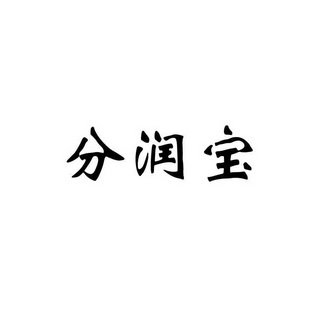 分润宝